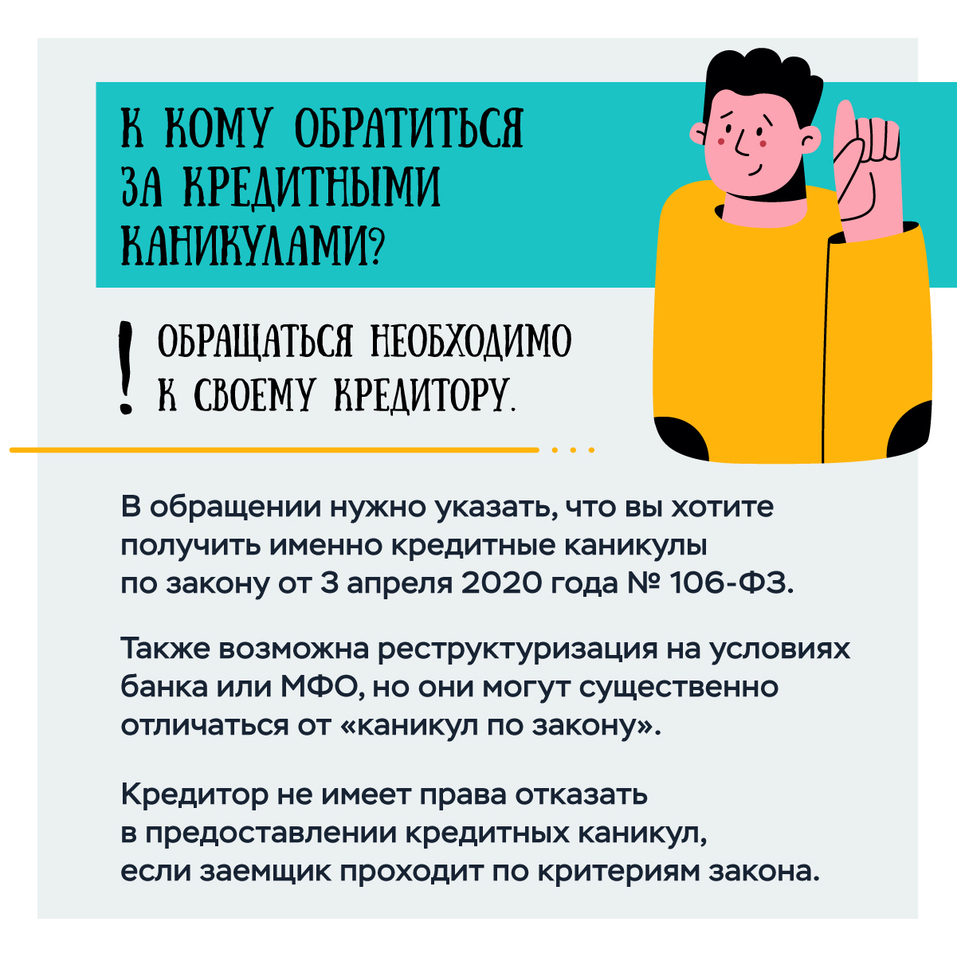 К КОМУ ОБРАТИТЬСЯ ЗА КРЕДИТНЫМИ КАНИКУЛАМИ?

! ОБРАЩАТЬСЯ НЕОБХОДИМО К СВОЕМУ КРЕДИТОРУ.

В обращении нужно указать, что вы хотите получить именно кредитные каникулы по закону от 3 апреля 2020 года № 106-ФЗ.

Также возможна реструктуризация на условиях банка или МФО, но они могут существенно отличаться от «каникул по закону».

Кредитор не имеет права отказать в предоставлении кредитных каникул, если заемщик проходит по критериям закона.